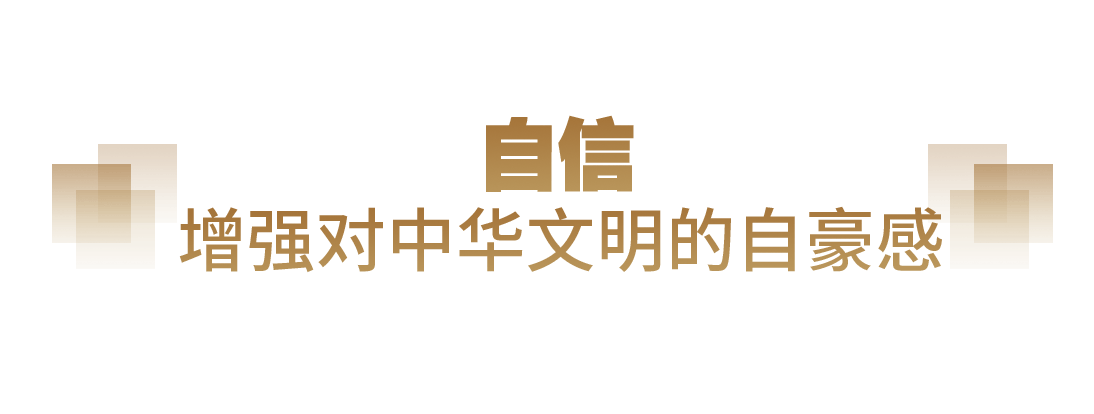 自信

增强对中华文明的自豪感